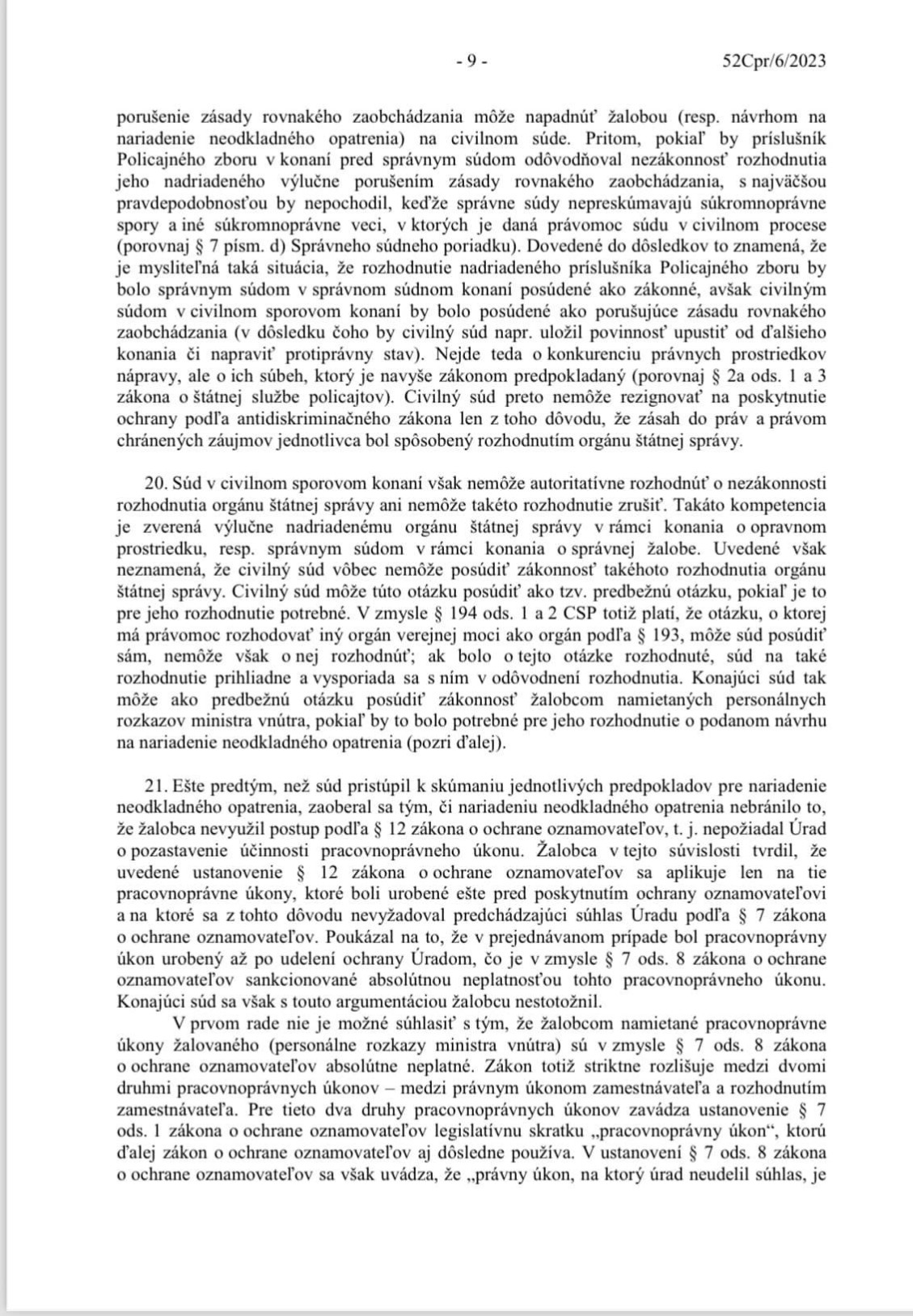 - 9 - 52Cpr/6/2023

porušenie zásady rovnakého zaobchádzania môže napadnúť žalobou (resp. návrhom na nariadenie neodkladného opatrenia) na civilnom súde. Pritom, pokiaľ by príslušník Policajného zboru v konaní pred správnym súdom odôvodňoval nezákonnosť rozhodnutia jeho nadriadeného výlučne porušením zásady rovnakého zaobchádzania, s najväčšou pravdepodobnosťou by nepochodil, keďže správne súdy nepreskúmavajú súkromnoprávne spory a iné súkromnoprávne veci, v ktorých je daná právomoc súdu v civilnom procese (porovnaj § 7 písm. d) Správneho súdneho poriadku). Dovedené do dôsledkov to znamená, že je mysliteľná taká situácia, že rozhodnutie nadriadeného príslušníka Policajného zboru by bolo správnym súdom v správnom súdnom konaní posúdené ako zákonné, avšak civilným súdom v civilnom sporovom konaní by bolo posúdené ako porušujúce zásadu rovnakého zaobchádzania (v dôsledku čoho by civilný súd napr. uložil povinnosť upustiť od ďalšieho konania či napraviť protiprávny stav). Nejde teda o konkurenciu právnych prostriedkov nápravy, ale o ich súbeh, ktorý je navyše zákonom predpokladaný (porovnaj § 2a ods. 1 a 3 zákona o štátnej službe policajtov). Civilný súd preto nemôže rezignovať na poskytnutie ochrany podľa antidiskriminačného zákona len z toho dôvodu, že zásah do práv a právom chránených záujmov jednotlivca bol spôsobený rozhodnutím orgánu štátnej správy.

20. Súd v civilnom sporovom konaní však nemôže autoritatívne rozhodnúť o nezákonnosti rozhodnutia orgánu štátnej správy ani nemôže takéto rozhodnutie zrušiť. Takáto kompetencia je zverená výlučne nadriadenému orgánu štátnej správy v rámci konania o opravnom prostriedku, resp. správnym súdom v rámci konania o správnej žalobe. Uvedené však neznamená, že civilný súd vôbec nemôže posúdiť zákonnosť takéhoto rozhodnutia orgánu štátnej správy. Civilný súd môže túto otázku posúdiť ako tzv. predbežnú otázku, pokiaľ je to pre jeho rozhodnutie potrebné. V zmysle § 194 ods. 1 a 2 CSP totiž platí, že otázku, o ktorej má právomoc rozhodovať iný orgán verejnej moci ako orgán podľa § 193, môže súd posúdiť sám, nemôže však o nej rozhodnúť; ak bolo o tejto otázke rozhodnuté, súd na také rozhodnutie prihliadne a vysporiada sa s ním v odôvodnení rozhodnutia. Konajúci súd tak môže ako predbežnú otázku posúdiť zákonnosť žalobcom namietaných personálnych rozkazov ministra vnútra, pokiaľ by to bolo potrebné pre jeho rozhodnutie o podanom návrhu na nariadenie neodkladného opatrenia (pozri ďalej).

21. Ešte predtým, než súd pristúpil k skúmaniu jednotlivých predpokladov pre nariadenie neodkladného opatrenia, zaoberal sa tým, či nariadeniu neodkladného opatrenia nebránilo to, že žalobca nevyužil postup podľa § 12 zákona o ochrane oznamovateľov, t. j. nepožiadal Úrad o pozastavenie účinnosti pracovnoprávneho úkonu. Žalobca v tejto súvislosti tvrdil, že uvedené ustanovenie § 12 zákona o ochrane oznamovateľov sa aplikuje len na tie pracovnoprávne úkony, ktoré boli urobené ešte pred poskytnutím ochrany oznamovateľovi a na ktoré sa z tohto dôvodu nevyžadoval predchádzajúci súhlas Úradu podľa § 7 zákona o ochrane oznamovateľov. Poukázal na to, že v prejednávanom prípade bol pracovnoprávny úkon urobený až po udelení ochrany Úradom, čo je v zmysle § 7 ods. 8 zákona o ochrane oznamovateľov sankcionované absolútnou neplatnosťou tohto pracovnoprávneho úkonu. Konajúci súd sa však s touto argumentáciou žalobcu nestotožnil.

V prvom rade nie je možné súhlasiť s tým, že žalobcom namietané pracovnoprávne úkony žalovaného (personálne rozkazy ministra vnútra) sú v zmysle § 7 ods. 8 zákona o ochrane oznamovateľov absolútne neplatné. Zákon totiž striktne rozlišuje medzi dvomi druhmi pracovnoprávnych úkonov – medzi právnym úkonom zamestnávateľa a rozhodnutím zamestnávateľa. Pre tieto dva druhy pracovnoprávnych úkonov zavádza ustanovenie § 7 ods. 1 zákona o ochrane oznamovateľov legislatívnu skratku „pracovnoprávny úkon“, ktorú ďalej zákon o ochrane oznamovateľov aj dôsledne používa. V ustanovení § 7 ods. 8 zákona o ochrane oznamovateľov sa však uvádza, že „právny úkon, na ktorý úrad neudelil súhlas, je